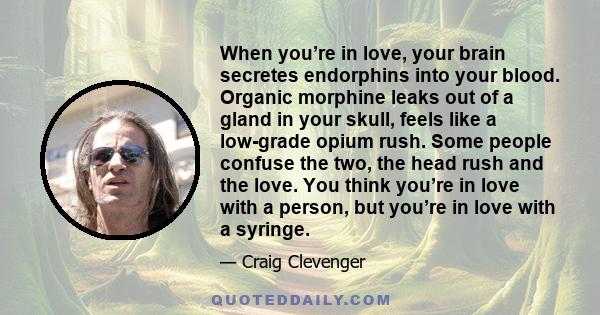 When you’re in love, your brain secretes endorphins into your blood. Organic morphine leaks out of a gland in your skull, feels like a low-grade opium rush. Some people confuse the two, the head rush and the love. You think you’re in love with a person, but you’re in love with a syringe.

— Craig Clevenger

QUOTEDDAILY.COM